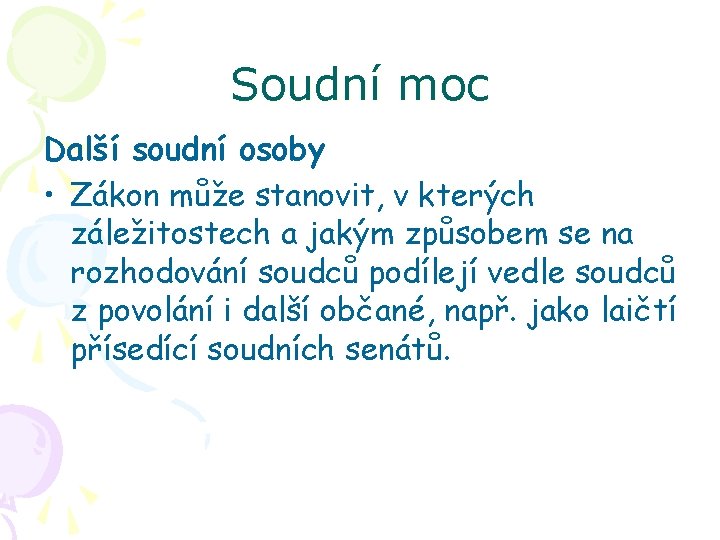 Soudní moc

Další soudní osoby

• Zákon může stanovit, v kterých záležitostech a jakým způsobem se na rozhodování soudců podílejí vedle soudců z povolání i další občané, např. jako laičtí přísedící soudních senátů.